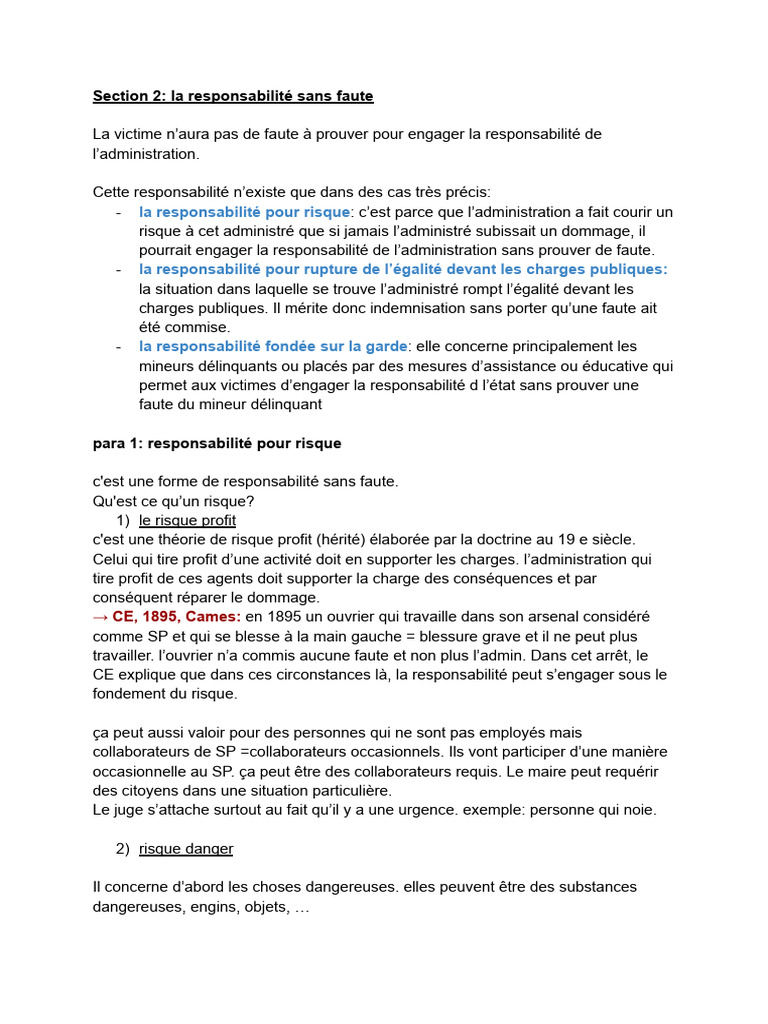 Section 2: la responsabilité sans faute

La victime n'aura pas de faute à prouver pour engager la responsabilité de l'administration.

Cette responsabilité n'existe que dans des cas très précis:
- la responsabilité pour risque: c'est parce que l'administration a fait courir un risque à cet administré que si jamais l'administré subissait un dommage, il pourrait engager la responsabilité de l'administration sans prouver de faute.
- la responsabilité pour rupture de l'égalité devant les charges publiques: la situation dans laquelle se trouve l'administré rompt l'égalité devant les charges publiques. Il mérite donc indemnisation sans porter qu'une faute ait été commise.
- la responsabilité fondée sur la garde: elle concerne principalement les mineurs délinquants ou placés par des mesures d'assistance ou éducative qui permet aux victimes d'engager la responsabilité d l'état sans prouver une faute du mineur délinquant

para 1: responsabilité pour risque

c'est une forme de responsabilité sans faute.
Qu'est ce qu'un risque?
1) le risque profit
c'est une théorie de risque profit (hérité) élaborée par la doctrine au 19 e siècle. Celui qui tire profit d'une activité doit en supporter les charges. l'administration qui tire profit de ces agents doit supporter la charge des conséquences et par conséquent réparer le dommage.
→ CE, 1895, Cames: en 1895 un ouvrier qui travaille dans son arsenal considéré comme SP et qui se blesse à la main gauche = blessure grave et il ne peut plus travailler. l'ouvrier n'a commis aucune faute et non plus l'admin. Dans cet arrêt, le CE explique que dans ces circonstances là, la responsabilité peut s'engager sous le fondement du risque.

ça peut aussi valoir pour des personnes qui ne sont pas employés mais collaborateurs de SP =collaborateurs occasionnels. Ils vont participer d'une manière occasionnelle au SP. ça peut être des collaborateurs requis. Le maire peut requérir des citoyens dans une situation particulière.
Le juge s'attache surtout au fait qu'il y a une urgence. exemple: personne qui noie.

2) risque danger

Il concerne d'abord les choses dangereuses. elles peuvent être des substances dangereuses, engins, objets, …